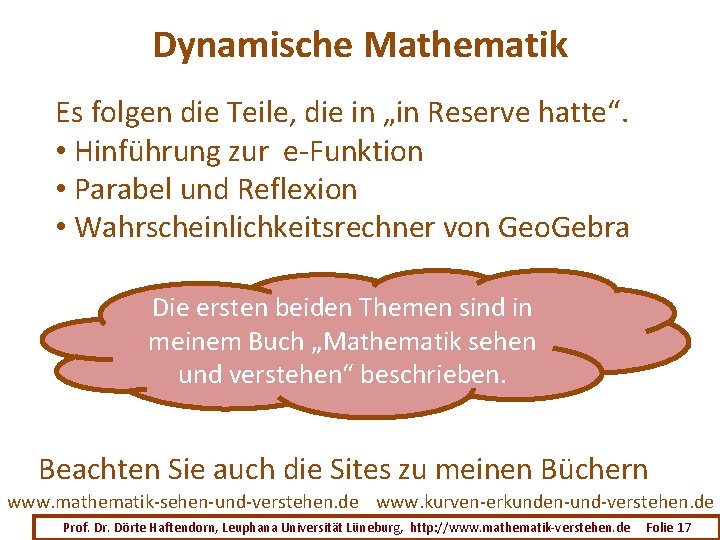 Dynamische Mathematik

Es folgen die Teile, die in „in Reserve hatte“.
• Hinführung zur e-Funktion
• Parabel und Reflexion
• Wahrscheinlichkeitsrechner von GeoGebra

Die ersten beiden Themen sind in meinem Buch „Mathematik sehen und verstehen“ beschrieben.

Beachten Sie auch die Sites zu meinen Büchern
www.mathematik-sehen-und-verstehen.de www.kurven-erkunden-und-verstehen.de

Prof. Dr. Dörte Haftendorn, Leuphana Universität Lüneburg, http://www.mathematik-verstehen.de Folie 17